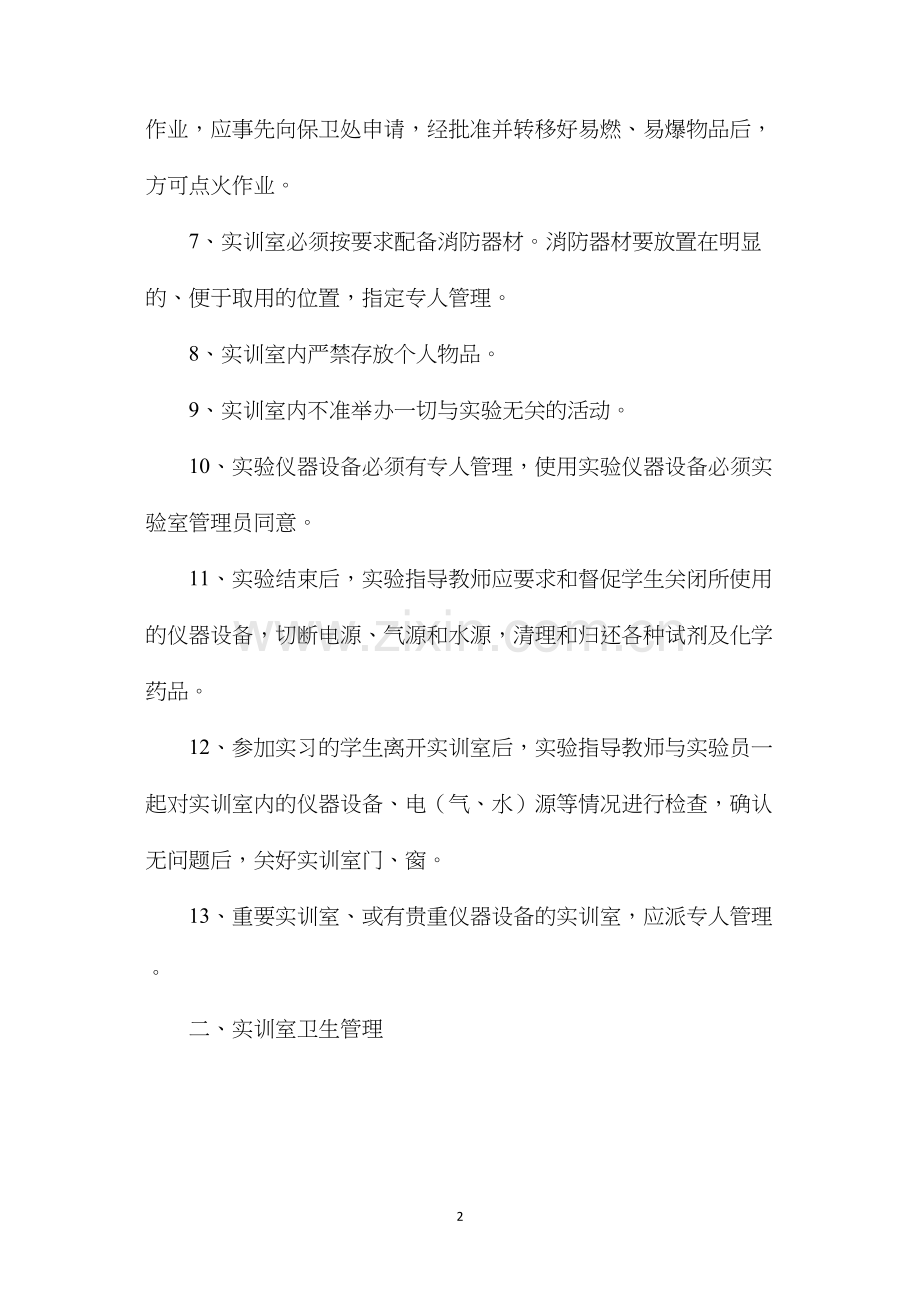 作业，应事先向保卫处申请，经批准并转移好易燃、易爆物品后，方可点火作业。

7、实训室必须按要求配备消防器材。消防器材要放置在明显的、便于取用的位置，指定专人管理。

8、实训室内严禁存放个人物品。

9、实训室内不准举办一切与实验无关的活动。

10、实验仪器设备必须有专人管理，使用实验仪器设备必须实验室管理员同意。

11、实验结束后，实验指导教师应要求和督促学生关闭所使用的仪器设备，切断电源、气源和水源，清理和归还各种试剂及化学药品。

12、参加实习的学生离开实训室后，实验指导教师与实验员一起对实训室内的仪器设备、电（气、水）源等情况进行检查，确认无问题后，关好实训室门、窗。

13、重要实训室、或有贵重仪器设备的实训室，应派专人管理。

二、实训室卫生管理

www.zixin.com.cn

2